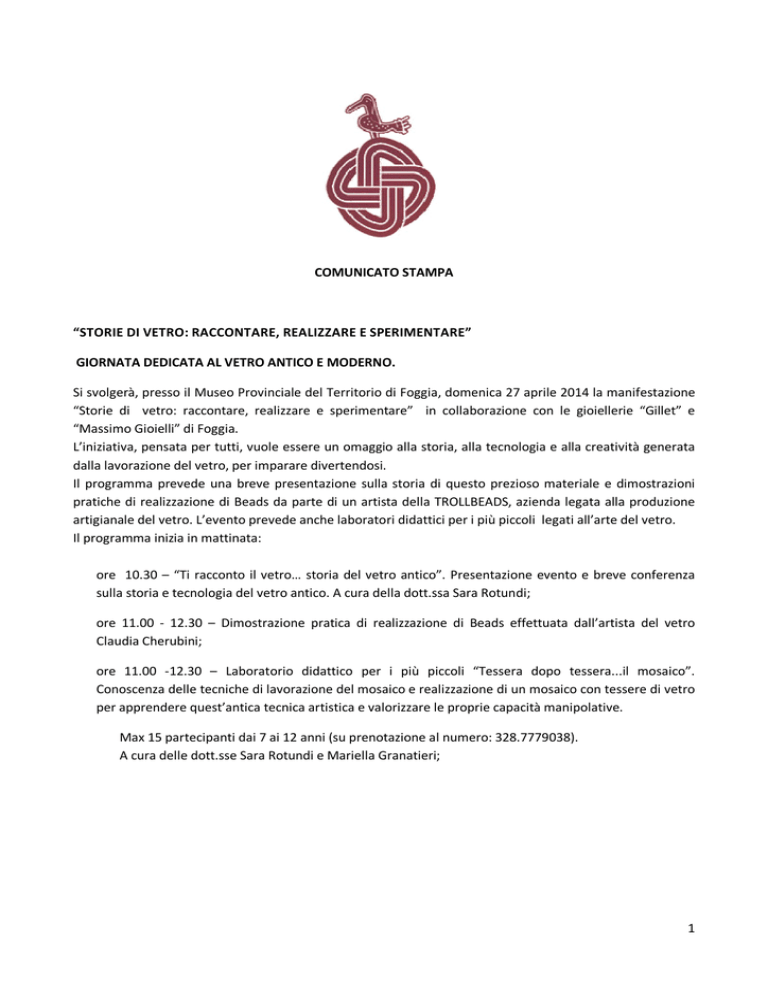 COMUNICATO STAMPA

“STORIE DI VETRO: RACCONTARE, REALIZZARE E SPERIMENTARE”

GIORNATA DEDICATA AL VETRO ANTICO E MODERNO.

Si svolgerà, presso il Museo Provinciale del Territorio di Foggia, domenica 27 aprile 2014 la manifestazione “Storie di vetro: raccontare, realizzare e sperimentare” in collaborazione con le gioiellerie “Gillet” e “Massimo Gioielli” di Foggia.
L’iniziativa, pensata per tutti, vuole essere un omaggio alla storia, alla tecnologia e alla creatività generata dalla lavorazione del vetro, per imparare divertendosi.
Il programma prevede una breve presentazione sulla storia di questo prezioso materiale e dimostrazioni pratiche di realizzazione di Beads da parte di un artista della TROLLBEADS, azienda legata alla produzione artigianale del vetro. L’evento prevede anche laboratori didattici per i più piccoli legati all’arte del vetro.
Il programma inizia in mattinata:

ore 10.30 – “Ti racconto il vetro… storia del vetro antico”. Presentazione evento e breve conferenza sulla storia e tecnologia del vetro antico. A cura della dott.ssa Sara Rotundi;

ore 11.00 - 12.30 – Dimostrazione pratica di realizzazione di Beads effettuata dall’artista del vetro Claudia Cherubini;

ore 11.00 -12.30 – Laboratorio didattico per i più piccoli “Tessera dopo tessera...il mosaico”. Conoscenza delle tecniche di lavorazione del mosaico e realizzazione di un mosaico con tessere di vetro per apprendere quest’antica tecnica artistica e valorizzare le proprie capacità manipolative.

Max 15 partecipanti dai 7 ai 12 anni (su prenotazione al numero: 328.7779038).
A cura delle dott.sse Sara Rotundi e Mariella Granatieri;

1